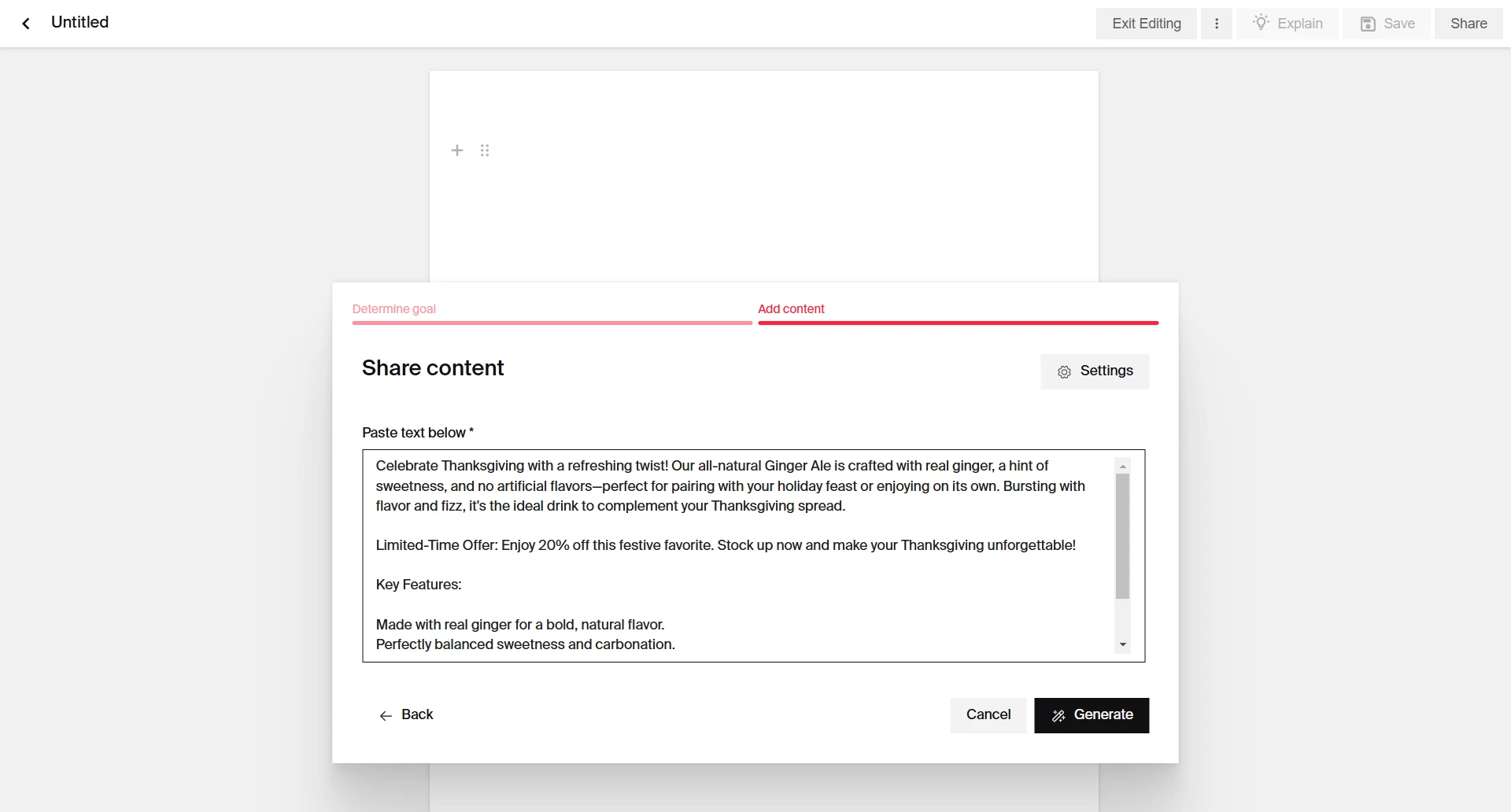 Untitled

Exit Editing

Explain

Save

Share

Determine goal

Add content

Share content

Settings

Paste text below *

Celebrate Thanksgiving with a refreshing twist! Our all-natural Ginger Ale is crafted with real ginger, a hint of sweetness, and no artificial flavors—perfect for pairing with your holiday feast or enjoying on its own. Bursting with flavor and fizz, it's the ideal drink to complement your Thanksgiving spread.

Limited-Time Offer: Enjoy 20% off this festive favorite. Stock up now and make your Thanksgiving unforgettable!

Key Features:

Made with real ginger for a bold, natural flavor.
Perfectly balanced sweetness and carbonation.

Back

Cancel

Generate